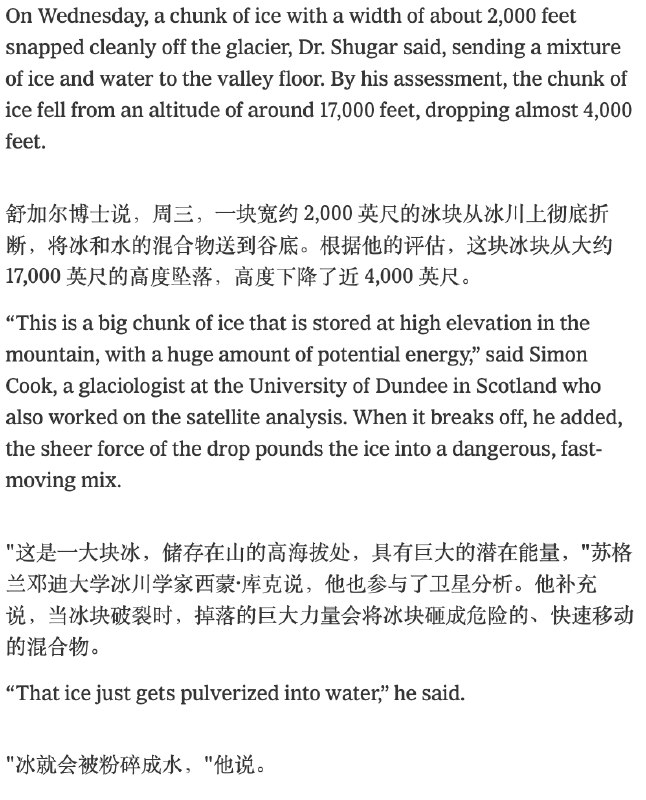 On Wednesday, a chunk of ice with a width of about 2,000 feet snapped cleanly off the glacier, Dr. Shugar said, sending a mixture of ice and water to the valley floor. By his assessment, the chunk of ice fell from an altitude of around 17,000 feet, dropping almost 4,000 feet.

舒加尔博士说，周三，一块宽约 2,000 英尺的冰块从冰川上彻底折断，将冰和水的混合物送到谷底。根据他的评估，这块冰块从大约 17,000 英尺的高度坠落，高度下降了近 4,000 英尺。

“This is a big chunk of ice that is stored at high elevation in the mountain, with a huge amount of potential energy,” said Simon Cook, a glaciologist at the University of Dundee in Scotland who also worked on the satellite analysis. When it breaks off, he added, the sheer force of the drop pounds the ice into a dangerous, fast-moving mix.

"这是一大块冰，储存在山的高海拔处，具有巨大的潜在能量，"苏格兰邓迪大学冰川学家西蒙·库克说，他也参与了卫星分析。他补充说，当冰块破裂时，掉落的巨大力量会将冰块砸成危险的、快速移动的混合物。

“That ice just gets pulverized into water,” he said.

"冰就会被粉碎成水，"他说。